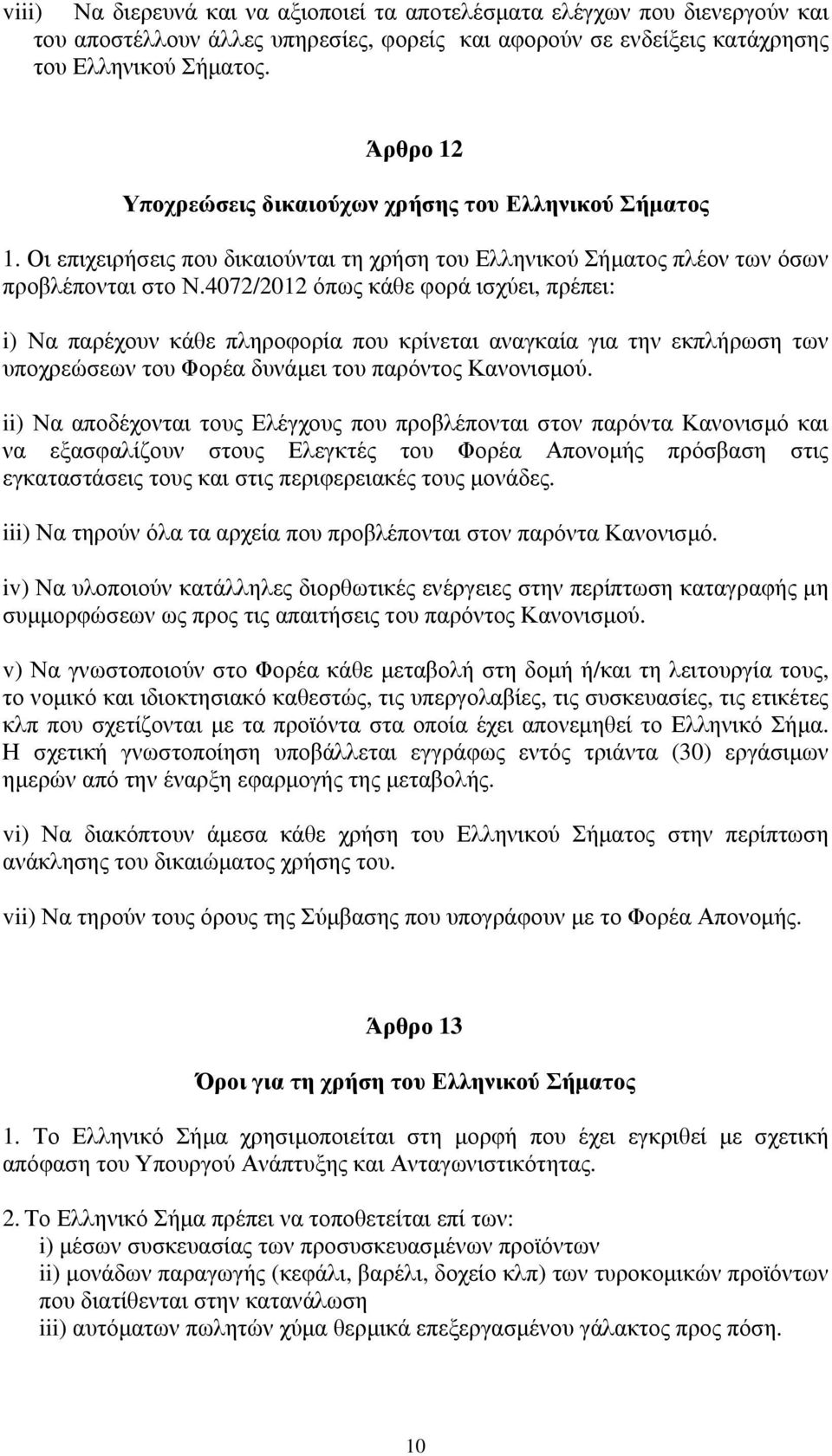 viii) Να διερευνά και να αξιοποιεί τα αποτελέσματα ελέγχων που διενεργούν και του αποστέλλουν άλλες υπηρεσίες, φορείς και αφορούν σε ενδείξεις κατάχρησης του Ελληνικού Σήματος.

Άρθρο 12

Υποχρεώσεις δικαιούχων χρήσης του Ελληνικού Σήματος

1. Οι επιχειρήσεις που δικαιούνται τη χρήση του Ελληνικού Σήματος πλέον των όσων προβλέπονται στο Ν.4072/2012 όπως κάθε φορά ισχύει, πρέπει:

i) Να παρέχουν κάθε πληροφορία που κρίνεται αναγκαία για την εκπλήρωση των υποχρεώσεων του Φορέα δυνάμει του παρόντος Κανονισμού.

ii) Να αποδέχονται τους Ελέγχους που προβλέπονται στον παρόντα Κανονισμό και να εξασφαλίζουν στους Ελεγκτές του Φορέα Απονομής πρόσβαση στις εγκαταστάσεις τους και στις περιφερειακές τους μονάδες.

iii) Να τηρούν όλα τα αρχεία που προβλέπονται στον παρόντα Κανονισμό.

iv) Να υλοποιούν κατάλληλες διορθωτικές ενέργειες στην περίπτωση καταγραφής μη συμμορφώσεων ως προς τις απαιτήσεις του παρόντος Κανονισμού.

v) Να γνωστοποιούν στο Φορέα κάθε μεταβολή στη δομή ή/και τη λειτουργία τους, το νομικό και ιδιοκτησιακό καθεστώς, τις υπεργολαβίες, τις συσκευασίες, τις ετικέτες κλπ που σχετίζονται με τα προϊόντα στα οποία έχει απονεμηθεί το Ελληνικό Σήμα. Η σχετική γνωστοποίηση υποβάλλεται εγγράφως εντός τριάντα (30) εργάσιμων ημερών από την έναρξη εφαρμογής της μεταβολής.

vi) Να διακόπτουν άμεσα κάθε χρήση του Ελληνικού Σήματος στην περίπτωση ανάκλησης του δικαιώματος χρήσης του.

vii) Να τηρούν τους όρους της Σύμβασης που υπογράφουν με το Φορέα Απονομής.

Άρθρο 13

Όροι για τη χρήση του Ελληνικού Σήματος

1. Το Ελληνικό Σήμα χρησιμοποιείται στη μορφή που έχει εγκριθεί με σχετική απόφαση του Υπουργού Ανάπτυξης και Ανταγωνιστικότητας.

2. Το Ελληνικό Σήμα πρέπει να τοποθετείται επί των:
i) μέσων συσκευασίας των προσυσκευασμένων προϊόντων
ii) μονάδων παραγωγής (κεφάλι, βαρέλι, δοχείο κλπ) των τυροκομικών προϊόντων που διατίθενται στην κατανάλωση
iii) αυτόματων πωλητών χύμα θερμικά επεξεργασμένου γάλακτος προς πόση.

10